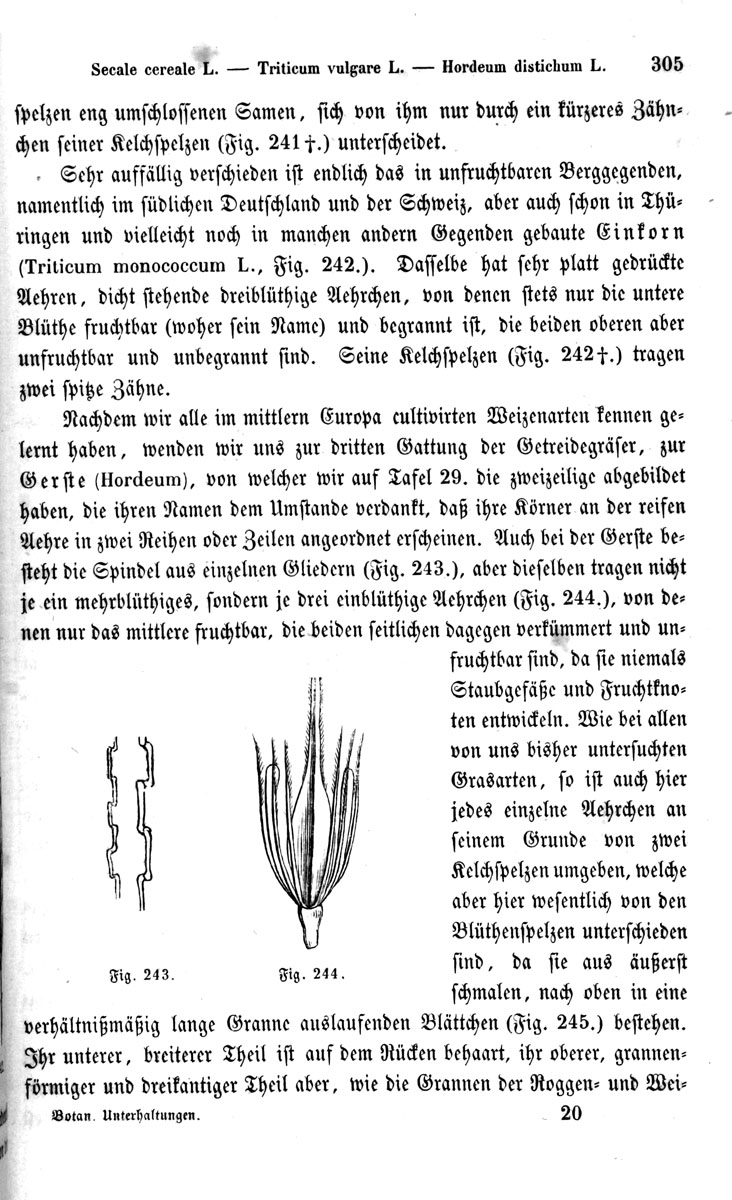 Secale cereale L. — Triticum vulgare L. — Hordeum distichum L. 305

ſpelzen eng umſchloſſenen Samen, ſich von ihm nur durch ein kürzeres Zähnchen ſeiner Kelchſpelzen (Fig. 241†.) unterſcheidet.

Sehr auffällig verſchieden iſt endlich das in unfruchtbaren Berggegenden, namentlich im ſüdlichen Deutſchland und der Schweiz, aber auch ſchon in Thüringen und vielleicht noch in manchen andern Gegenden gebaute Einkorn (Triticum monococcum L., Fig. 242.). Daſſelbe hat ſehr platt gedrückte Aehren, dicht ſtehende dreiblüthige Aehrchen, von denen ſtets nur die untere Blüthe fruchtbar (woher ſein Name) und begrannt iſt, die beiden oberen aber unfruchtbar und unbegrannt ſind. Seine Kelchſpelzen (Fig. 242†.) tragen zwei ſpitze Zähne.

Nachdem wir alle im mittlern Europa cultivirten Weizenarten kennen gelernt haben, wenden wir uns zur dritten Gattung der Getreidegräſer, zur Gerſte (Hordeum), von welcher wir auf Tafel 29. die zweizeilige abgebildet haben, die ihren Namen dem Umſtande verdankt, daß ihre Körner an der reifen Aehre in zwei Reihen oder Zeilen angeordnet erſcheinen. Auch bei der Gerſte beſteht die Spindel aus einzelnen Gliedern (Fig. 243.), aber dieſelben tragen nicht je ein mehrblüthiges, ſondern je drei einblüthige Aehrchen (Fig. 244.), von denen nur das mittlere fruchtbar, die beiden ſeitlichen dagegen verkümmert und unfruchtbar ſind, da ſie niemals Staubgefäße und Fruchtknoten entwickeln. Wie bei allen von uns bisher unterſuchten Grasarten, ſo iſt auch hier jedes einzelne Aehrchen an ſeinem Grunde von zwei Kelchſpelzen umgeben, welche aber hier weſentlich von den Blüthenſpelzen unterſchieden ſind, da ſie aus äußerſt ſchmalen, nach oben in eine verhältnißmäßig lange Granne auslaufenden Blättchen (Fig. 245.) beſtehen. Ihr unterer, breiterer Theil iſt auf dem Rücken behaart, ihr oberer, grannenförmiger und dreikantiger Theil aber, wie die Grannen der Roggen- und Wei-

Fig. 243. Fig. 244.

Botan. Unterhaltungen. 20